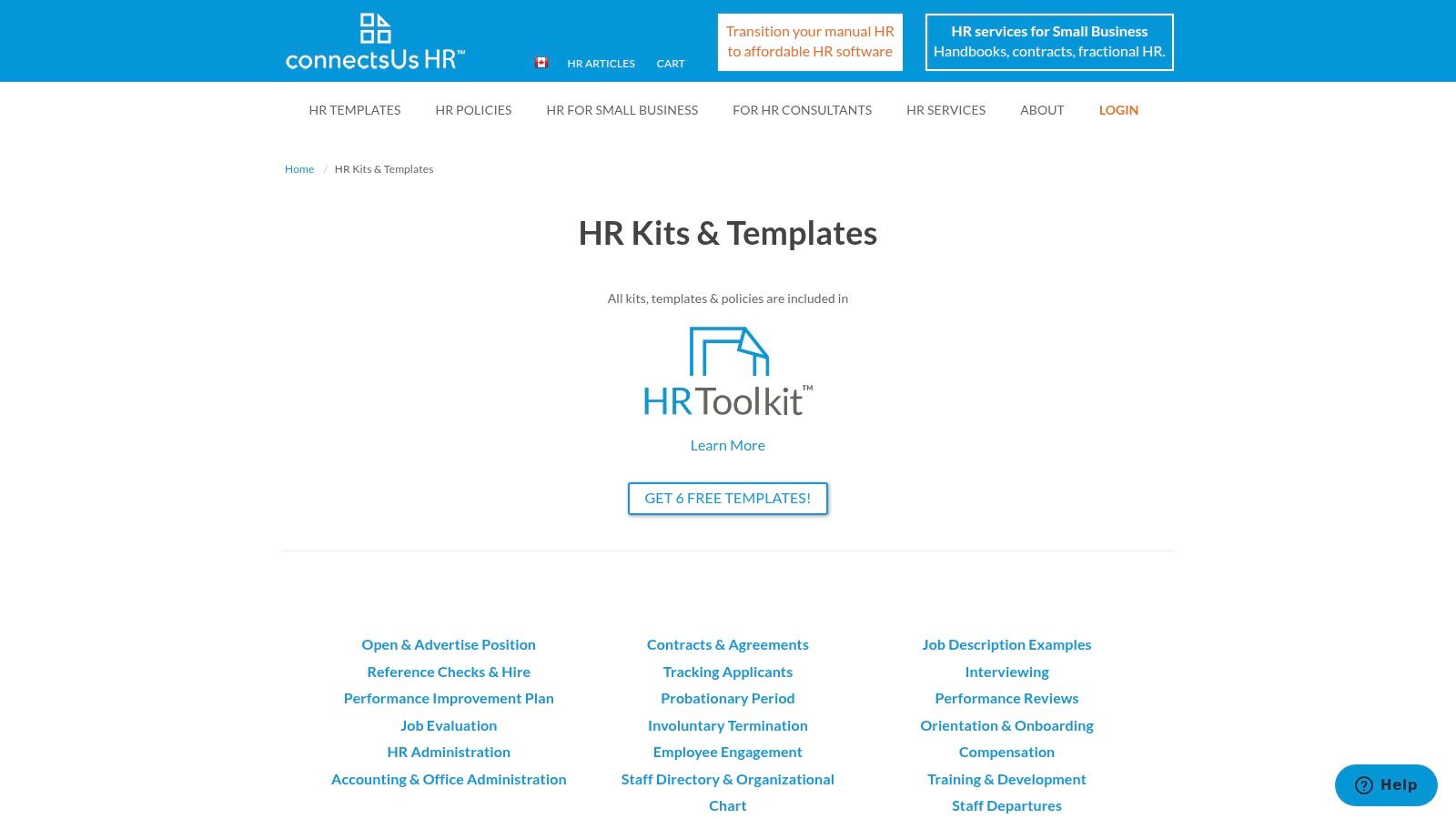 connectsUs HR™

HR ARTICLES CART

Transition your manual HR to affordable HR software

HR services for Small Business
Handbooks, contracts, fractional HR.

HR TEMPLATES HR POLICIES HR FOR SMALL BUSINESS FOR HR CONSULTANTS HR SERVICES ABOUT LOGIN

Home / HR Kits & Templates

HR Kits & Templates

All kits, templates & policies are included in

HR Toolkit™

Learn More

GET 6 FREE TEMPLATES!

Open & Advertise Position
Reference Checks & Hire
Performance Improvement Plan
Job Evaluation
HR Administration
Accounting & Office Administration

Contracts & Agreements
Tracking Applicants
Probationary Period
Involuntary Termination
Employee Engagement
Staff Directory & Organizational Chart

Job Description Examples
Interviewing
Performance Reviews
Orientation & Onboarding
Compensation
Training & Development
Staff Departures

Help